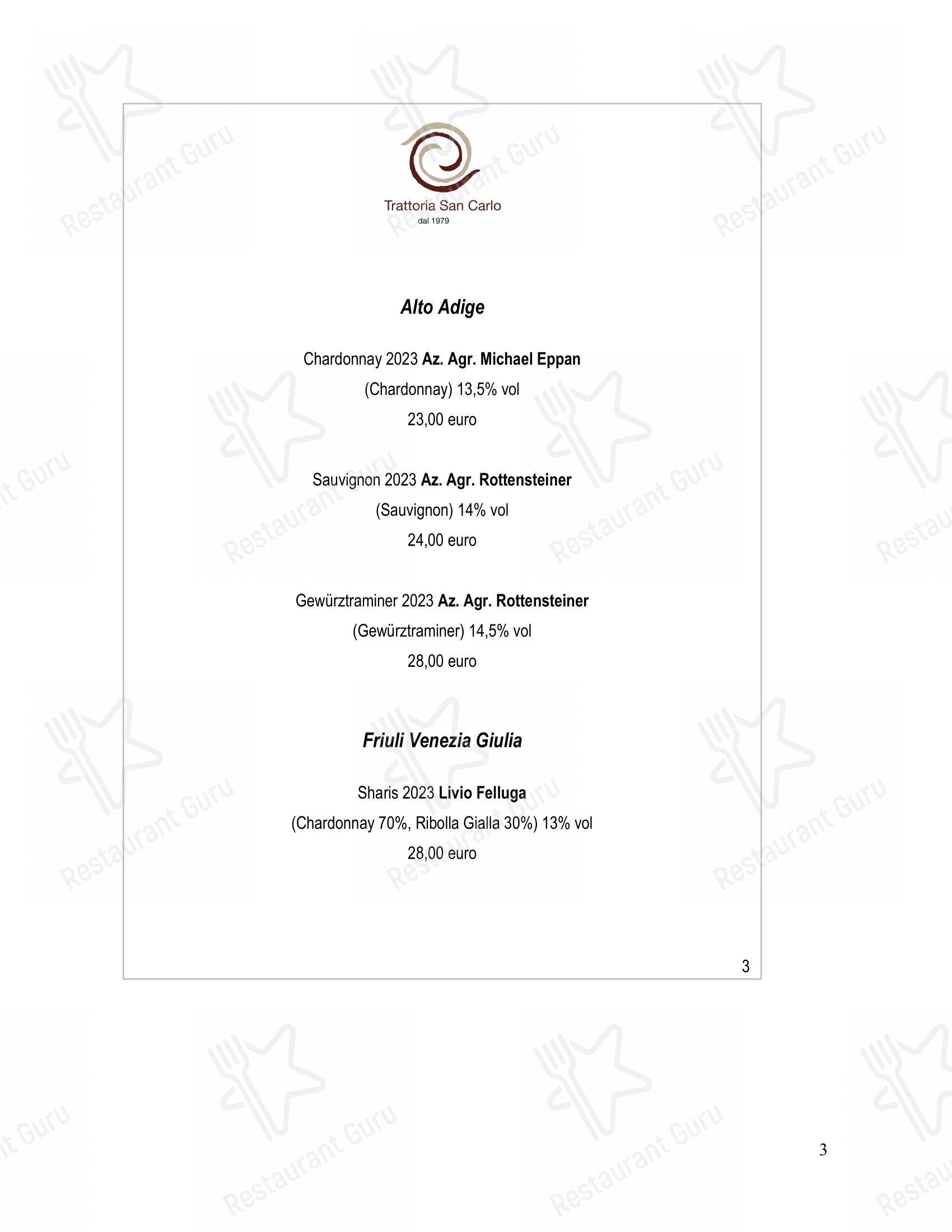 Trattoria San Carlo
dal 1979

Alto Adige

Chardonnay 2023 Az. Agr. Michael Eppan
(Chardonnay) 13,5% vol
23,00 euro

Sauvignon 2023 Az. Agr. Rottensteiner
(Sauvignon) 14% vol
24,00 euro

Gewürztraminer 2023 Az. Agr. Rottensteiner
(Gewürztraminer) 14,5% vol
28,00 euro

Friuli Venezia Giulia

Sharis 2023 Livio Felluga
(Chardonnay 70%, Ribolla Gialla 30%) 13% vol
28,00 euro

3

3

Restaurant Guru